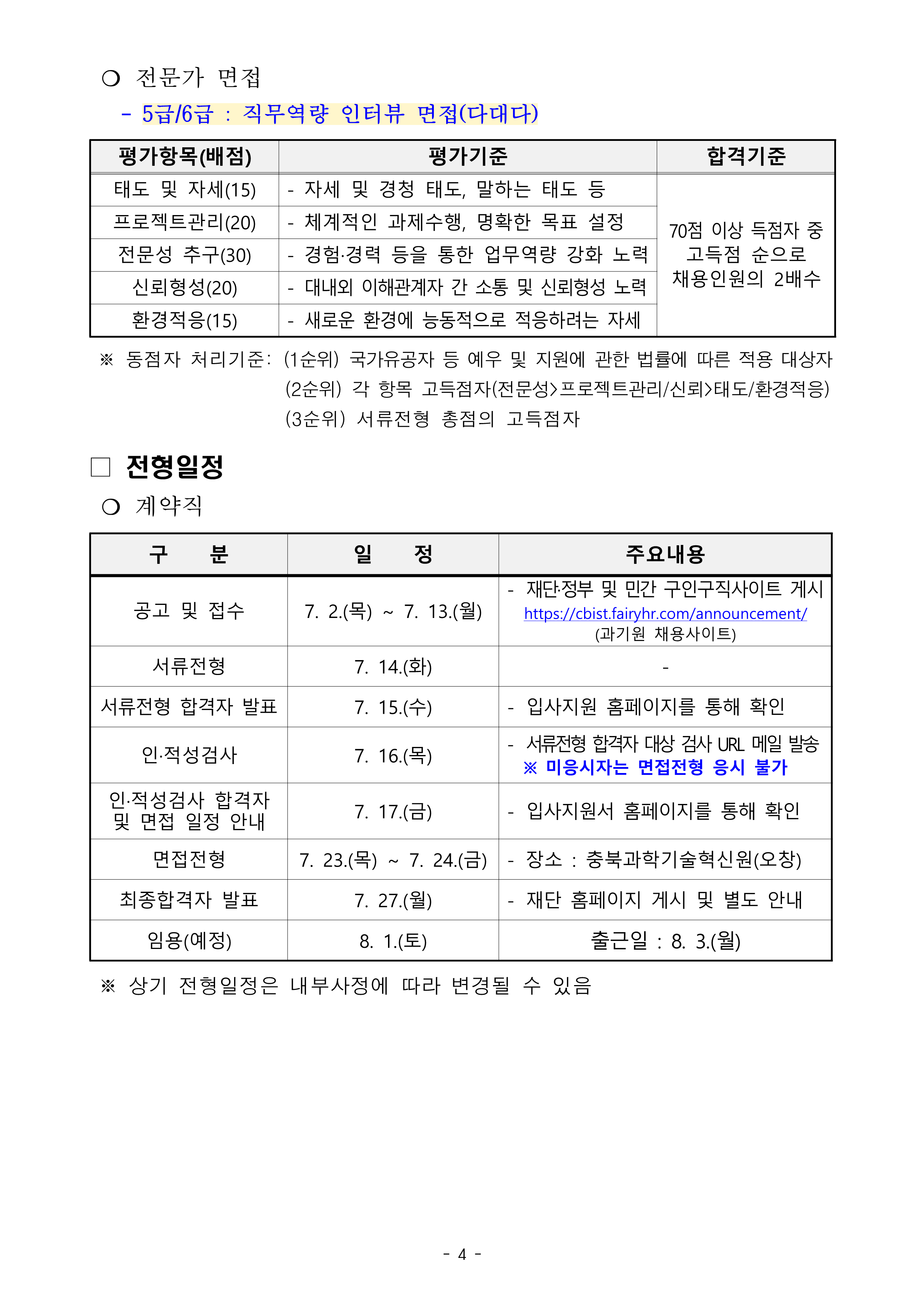 ❍ 전문가 면접

- 5급/6급 : 직무역량 인터뷰 면접(다대다)

| 평가항목(배점) | 평가기준 | 합격기준 |
|---|---|---|
| 태도 및 자세(15) | - 자세 및 경청 태도, 말하는 태도 등 | 70점 이상 득점자 중 고득점 순으로 채용인원의 2배수 |
| 프로젝트관리(20) | - 체계적인 과제수행, 명확한 목표 설정 | |
| 전문성 추구(30) | - 경험·경력 등을 통한 업무역량 강화 노력 | |
| 신뢰형성(20) | - 대내외 이해관계자 간 소통 및 신뢰형성 노력 | |
| 환경적응(15) | - 새로운 환경에 능동적으로 적응하려는 자세 | |

※ 동점자 처리기준: (1순위) 국가유공자 등 예우 및 지원에 관한 법률에 따른 적용 대상자
(2순위) 각 항목 고득점자(전문성>프로젝트관리/신뢰>태도/환경적응)
(3순위) 서류전형 총점의 고득점자

☐ 전형일정

❍ 계약직

| 구 분 | 일 정 | 주요내용 |
|---|---|---|
| 공고 및 접수 | 7. 2.(목) ~ 7. 13.(월) | - 재단·정부 및 민간 구인구직사이트 게시 https://cbist.fairyhr.com/announcement/ (과기원 채용사이트) |
| 서류전형 | 7. 14.(화) | - |
| 서류전형 합격자 발표 | 7. 15.(수) | - 입사지원 홈페이지를 통해 확인 |
| 인·적성검사 | 7. 16.(목) | - 서류전형 합격자 대상 검사 URL 메일 발송 ※ 미응시자는 면접전형 응시 불가 |
| 인·적성검사 합격자 및 면접 일정 안내 | 7. 17.(금) | - 입사지원서 홈페이지를 통해 확인 |
| 면접전형 | 7. 23.(목) ~ 7. 24.(금) | - 장소 : 충북과학기술혁신원(오창) |
| 최종합격자 발표 | 7. 27.(월) | - 재단 홈페이지 게시 및 별도 안내 |
| 임용(예정) | 8. 1.(토) | 출근일 : 8. 3.(월) |

※ 상기 전형일정은 내부사정에 따라 변경될 수 있음

- 4 -